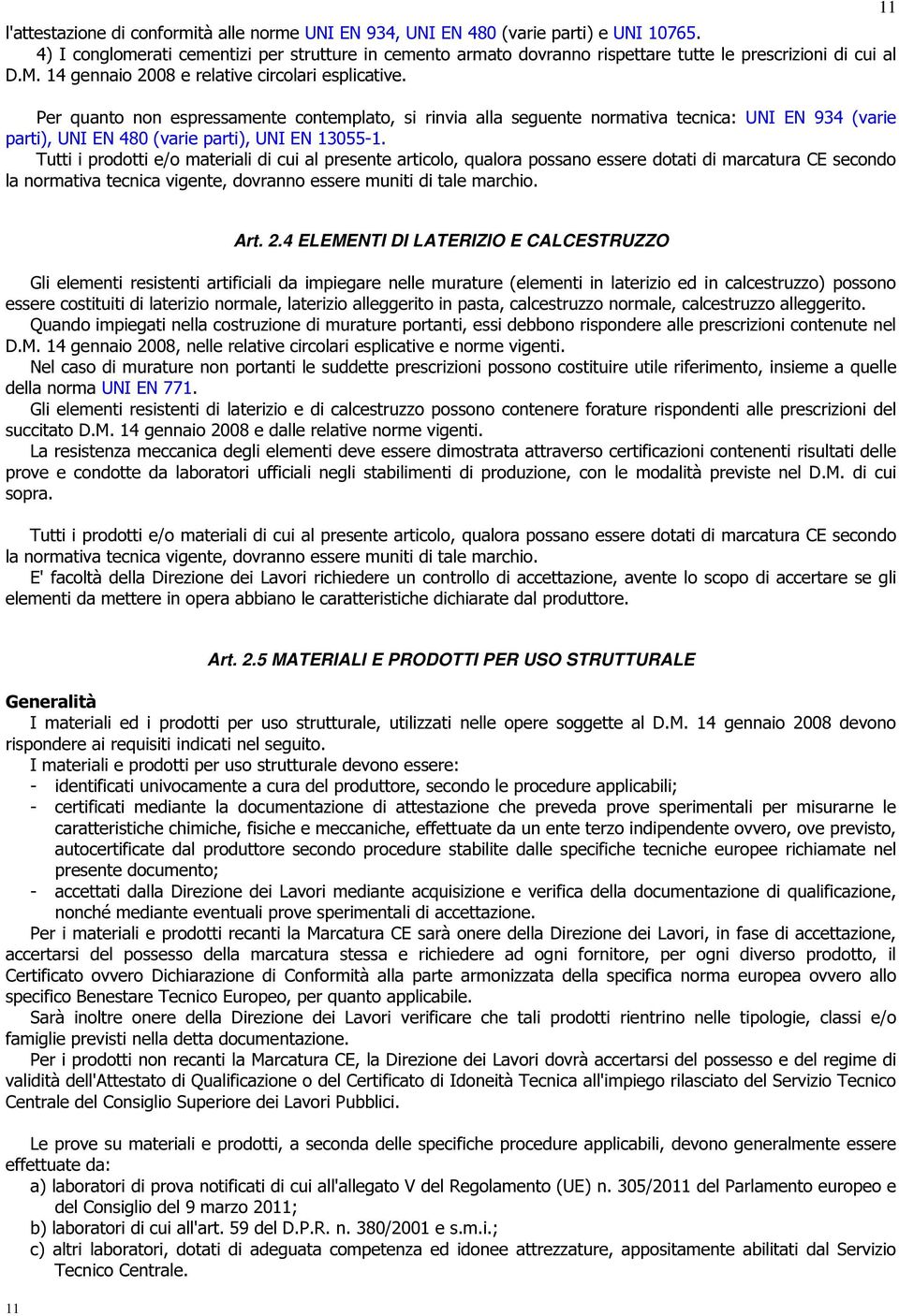 11

l'attestazione di conformità alle norme UNI EN 934, UNI EN 480 (varie parti) e UNI 10765.
4) I conglomerati cementizi per strutture in cemento armato dovranno rispettare tutte le prescrizioni di cui al D.M. 14 gennaio 2008 e relative circolari esplicative.

Per quanto non espressamente contemplato, si rinvia alla seguente normativa tecnica: UNI EN 934 (varie parti), UNI EN 480 (varie parti), UNI EN 13055-1.
Tutti i prodotti e/o materiali di cui al presente articolo, qualora possano essere dotati di marcatura CE secondo la normativa tecnica vigente, dovranno essere muniti di tale marchio.

Art. 2.4 ELEMENTI DI LATERIZIO E CALCESTRUZZO

Gli elementi resistenti artificiali da impiegare nelle murature (elementi in laterizio ed in calcestruzzo) possono essere costituiti di laterizio normale, laterizio alleggerito in pasta, calcestruzzo normale, calcestruzzo alleggerito.
Quando impiegati nella costruzione di murature portanti, essi debbono rispondere alle prescrizioni contenute nel D.M. 14 gennaio 2008, nelle relative circolari esplicative e norme vigenti.
Nel caso di murature non portanti le suddette prescrizioni possono costituire utile riferimento, insieme a quelle della norma UNI EN 771.
Gli elementi resistenti di laterizio e di calcestruzzo possono contenere forature rispondenti alle prescrizioni del succitato D.M. 14 gennaio 2008 e dalle relative norme vigenti.
La resistenza meccanica degli elementi deve essere dimostrata attraverso certificazioni contenenti risultati delle prove e condotte da laboratori ufficiali negli stabilimenti di produzione, con le modalità previste nel D.M. di cui sopra.

Tutti i prodotti e/o materiali di cui al presente articolo, qualora possano essere dotati di marcatura CE secondo la normativa tecnica vigente, dovranno essere muniti di tale marchio.
E' facoltà della Direzione dei Lavori richiedere un controllo di accettazione, avente lo scopo di accertare se gli elementi da mettere in opera abbiano le caratteristiche dichiarate dal produttore.

Art. 2.5 MATERIALI E PRODOTTI PER USO STRUTTURALE

Generalità
I materiali ed i prodotti per uso strutturale, utilizzati nelle opere soggette al D.M. 14 gennaio 2008 devono rispondere ai requisiti indicati nel seguito.
I materiali e prodotti per uso strutturale devono essere:
- identificati univocamente a cura del produttore, secondo le procedure applicabili;
- certificati mediante la documentazione di attestazione che preveda prove sperimentali per misurarne le caratteristiche chimiche, fisiche e meccaniche, effettuate da un ente terzo indipendente ovvero, ove previsto, autocertificate dal produttore secondo procedure stabilite dalle specifiche tecniche europee richiamate nel presente documento;
- accettati dalla Direzione dei Lavori mediante acquisizione e verifica della documentazione di qualificazione, nonché mediante eventuali prove sperimentali di accettazione.
Per i materiali e prodotti recanti la Marcatura CE sarà onere della Direzione dei Lavori, in fase di accettazione, accertarsi del possesso della marcatura stessa e richiedere ad ogni fornitore, per ogni diverso prodotto, il Certificato ovvero Dichiarazione di Conformità alla parte armonizzata della specifica norma europea ovvero allo specifico Benestare Tecnico Europeo, per quanto applicabile.
Sarà inoltre onere della Direzione dei Lavori verificare che tali prodotti rientrino nelle tipologie, classi e/o famiglie previsti nella detta documentazione.
Per i prodotti non recanti la Marcatura CE, la Direzione dei Lavori dovrà accertarsi del possesso e del regime di validità dell'Attestato di Qualificazione o del Certificato di Idoneità Tecnica all'impiego rilasciato del Servizio Tecnico Centrale del Consiglio Superiore dei Lavori Pubblici.

Le prove su materiali e prodotti, a seconda delle specifiche procedure applicabili, devono generalmente essere effettuate da:
a) laboratori di prova notificati di cui all'allegato V del Regolamento (UE) n. 305/2011 del Parlamento europeo e del Consiglio del 9 marzo 2011;
b) laboratori di cui all'art. 59 del D.P.R. n. 380/2001 e s.m.i.;
c) altri laboratori, dotati di adeguata competenza ed idonee attrezzature, appositamente abilitati dal Servizio Tecnico Centrale.

11